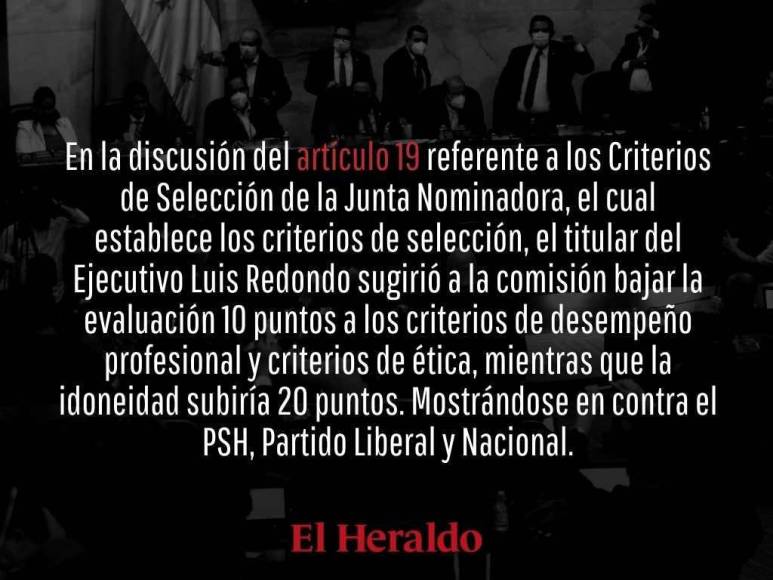 En la discusión del artículo 19 referente a los Criterios de Selección de la Junta Nominadora, el cual establece los criterios de selección, el titular del Ejecutivo Luis Redondo sugirió a la comisión bajar la evaluación 10 puntos a los criterios de desempeño profesional y criterios de ética, mientras que la idoneidad subiría 20 puntos. Mostrándose en contra el PSH, Partido Liberal y Nacional.

El Heraldo